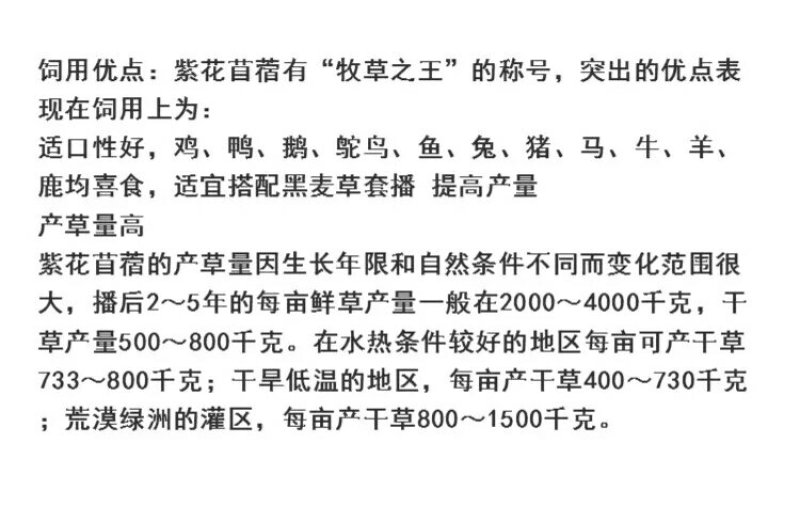 饲用优点：紫花苜蓿有“牧草之王”的称号，突出的优点表现在饲用上为：
适口性好，鸡、鸭、鹅、鸵鸟、鱼、兔、猪、马、牛、羊、鹿均喜食，适宜搭配黑麦草套播 提高产量
产草量高
紫花苜蓿的产草量因生长年限和自然条件不同而变化范围很大，播后2～5年的每亩鲜草产量一般在2000～4000千克，干草产量500～800千克。在水热条件较好的地区每亩可产干草733～800千克；干旱低温的地区，每亩产干草400～730千克；荒漠绿洲的灌区，每亩产干草800～1500千克。